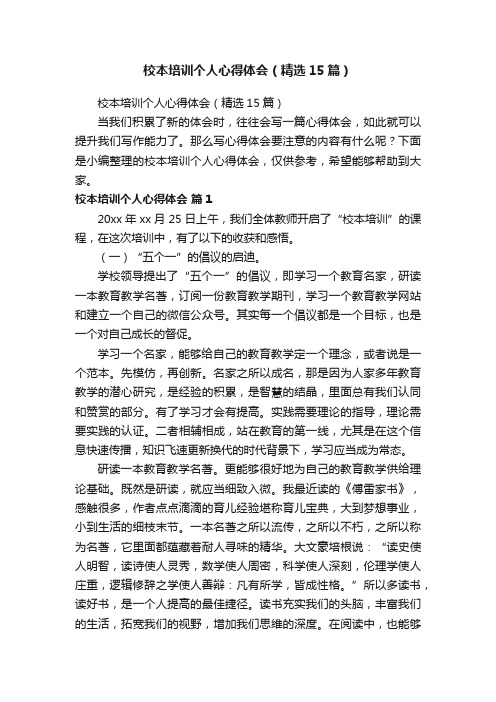 校本培训个人心得体会（精选15篇）

校本培训个人心得体会（精选15篇）

当我们积累了新的体会时，往往会写一篇心得体会，如此就可以提升我们写作能力了。那么写心得体会要注意的内容有什么呢？下面是小编整理的校本培训个人心得体会，仅供参考，希望能够帮助到大家。

校本培训个人心得体会 篇1

20xx年xx月25日上午，我们全体教师开启了“校本培训”的课程，在这次培训中，有了以下的收获和感悟。

（一）“五个一”的倡议的启迪。

学校领导提出了“五个一”的倡议，即学习一个教育名家，研读一本教育教学名著，订阅一份教育教学期刊，学习一个教育教学网站和建立一个自己的微信公众号。其实每一个倡议都是一个目标，也是一个对自己成长的督促。

学习一个名家，能够给自己的教育教学定一个理念，或者说是一个范本。先模仿，再创新。名家之所以成名，那是因为人家多年教育教学的潜心研究，是经验的积累，是智慧的结晶，里面总有我们认同和赞赏的部分。有了学习才会有提高。实践需要理论的指导，理论需要实践的认证。二者相辅相成，站在教育的第一线，尤其是在这个信息快速传播，知识飞速更新换代的时代背景下，学习应当成为常态。

研读一本教育教学名著。更能够很好地为自己的教育教学供给理论基础。既然是研读，就应当细致入微。我最近读的《傅雷家书》，感触很多，作者点点滴滴的育儿经验堪称育儿宝典，大到梦想事业，小到生活的细枝末节。一本名著之所以流传，之所以不朽，之所以称为名著，它里面都蕴藏着耐人寻味的精华。大文豪培根说：“读史使人明智，读诗使人灵秀，数学使人周密，科学使人深刻，伦理学使人庄重，逻辑修辞之学使人善辩：凡有所学，皆成性格。”所以多读书，读好书，是一个人提高的最佳捷径。读书充实我们的头脑，丰富我们的生活，拓宽我们的视野，增加我们思维的深度。在阅读中，也能够